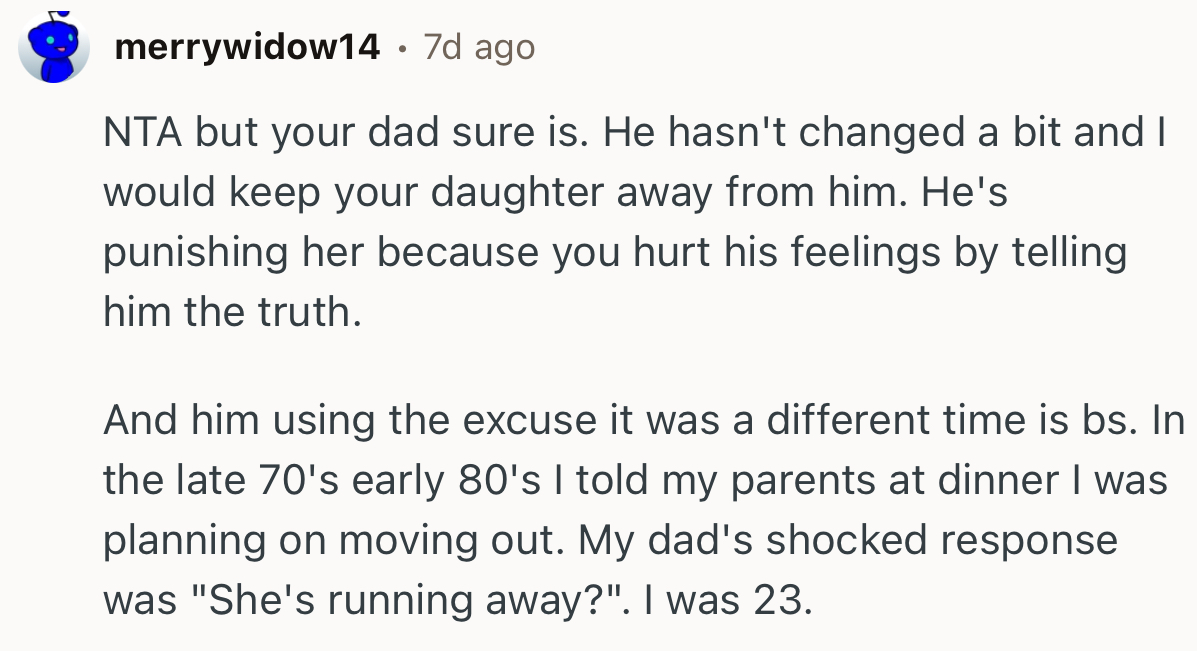 merrywidow14 • 7d ago

NTA but your dad sure is. He hasn't changed a bit and I would keep your daughter away from him. He's punishing her because you hurt his feelings by telling him the truth.

And him using the excuse it was a different time is bs. In the late 70's early 80's I told my parents at dinner I was planning on moving out. My dad's shocked response was "She's running away?". I was 23.